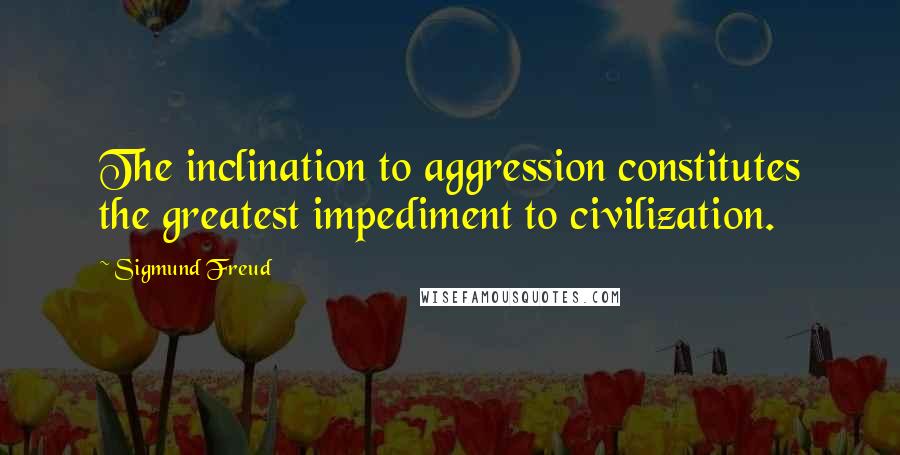 The inclination to aggression constitutes the greatest impediment to civilization.

~ Sigmund Freud

WISEFAMOUSQUOTES.COM